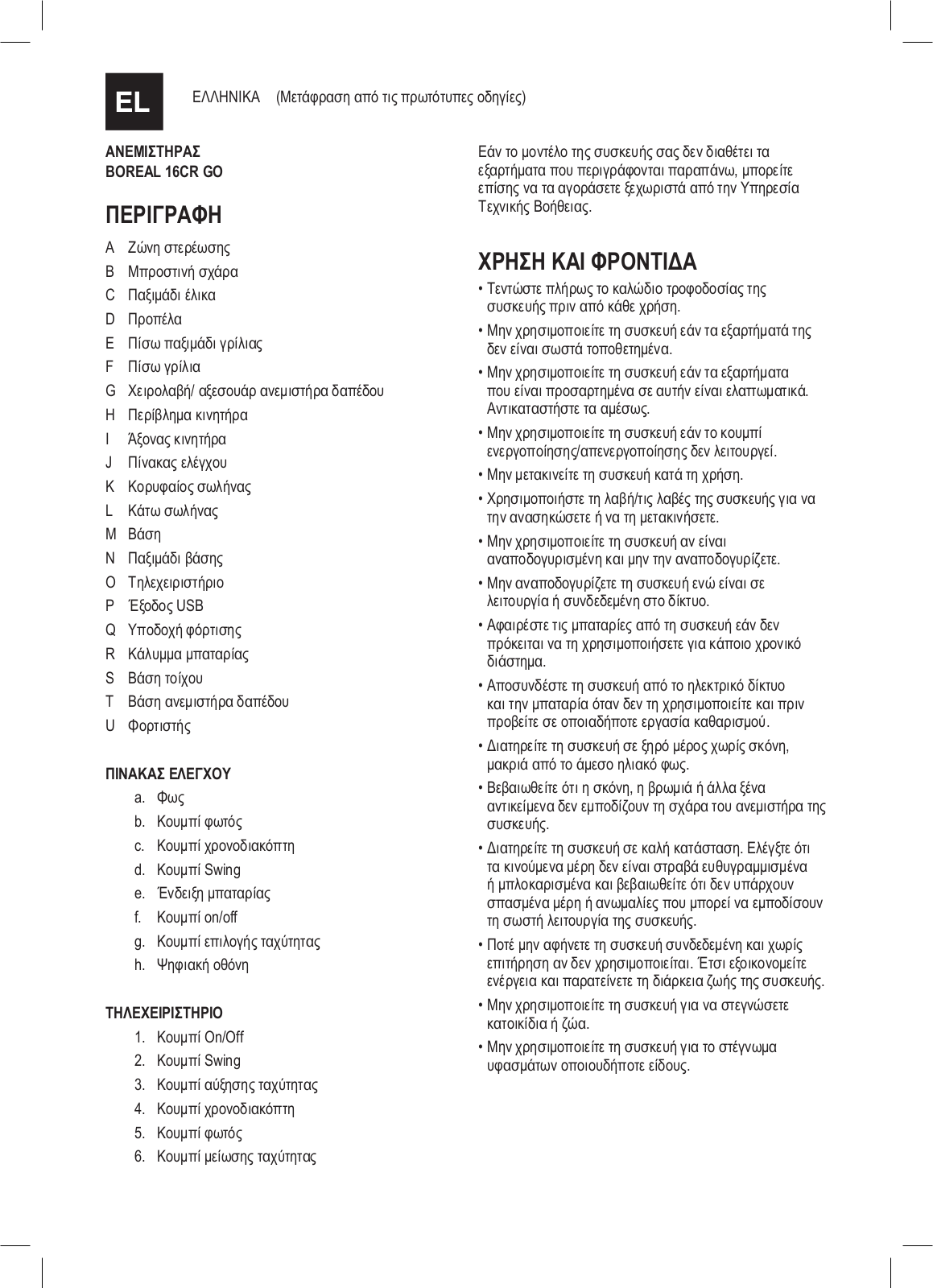 EL ΕΛΛΗΝΙΚΑ (Μετάφραση από τις πρωτότυπες οδηγίες)

ΑΝΕΜΙΣΤΗΡΑΣ
BOREAL 16CR GO

ΠΕΡΙΓΡΑΦΗ

A Ζώνη στερέωσης
B Μπροστινή σχάρα
C Παξιμάδι έλικα
D Προπέλα
E Πίσω παξιμάδι γρίλιας
F Πίσω γρίλια
G Χειρολαβή/ αξεσουάρ ανεμιστήρα δαπέδου
H Περίβλημα κινητήρα
I Άξονας κινητήρα
J Πίνακας ελέγχου
K Κορυφαίος σωλήνας
L Κάτω σωλήνας
M Βάση
N Παξιμάδι βάσης
O Τηλεχειριστήριο
P Έξοδος USB
Q Υποδοχή φόρτισης
R Κάλυμμα μπαταρίας
S Βάση τοίχου
T Βάση ανεμιστήρα δαπέδου
U Φορτιστής

ΠΙΝΑΚΑΣ ΕΛΕΓΧΟΥ

a. Φως
b. Κουμπί φωτός
c. Κουμπί χρονοδιακόπτη
d. Κουμπί Swing
e. Ένδειξη μπαταρίας
f. Κουμπί on/off
g. Κουμπί επιλογής ταχύτητας
h. Ψηφιακή οθόνη

ΤΗΛΕΧΕΙΡΙΣΤΗΡΙΟ

1. Κουμπί On/Off
2. Κουμπί Swing
3. Κουμπί αύξησης ταχύτητας
4. Κουμπί χρονοδιακόπτη
5. Κουμπί φωτός
6. Κουμπί μείωσης ταχύτητας

Εάν το μοντέλο της συσκευής σας δεν διαθέτει τα εξαρτήματα που περιγράφονται παραπάνω, μπορείτε επίσης να τα αγοράσετε ξεχωριστά από την Υπηρεσία Τεχνικής Βοήθειας.

ΧΡΗΣΗ ΚΑΙ ΦΡΟΝΤΙΔΑ

• Τεντώστε πλήρως το καλώδιο τροφοδοσίας της συσκευής πριν από κάθε χρήση.
• Μην χρησιμοποιείτε τη συσκευή εάν τα εξαρτήματά της δεν είναι σωστά τοποθετημένα.
• Μην χρησιμοποιείτε τη συσκευή εάν τα εξαρτήματα που είναι προσαρτημένα σε αυτήν είναι ελαττωματικά. Αντικαταστήστε τα αμέσως.
• Μην χρησιμοποιείτε τη συσκευή εάν το κουμπί ενεργοποίησης/απενεργοποίησης δεν λειτουργεί.
• Μην μετακινείτε τη συσκευή κατά τη χρήση.
• Χρησιμοποιήστε τη λαβή/τις λαβές της συσκευής για να την ανασηκώσετε ή να τη μετακινήσετε.
• Μην χρησιμοποιείτε τη συσκευή αν είναι αναποδογυρισμένη και μην την αναποδογυρίζετε.
• Μην αναποδογυρίζετε τη συσκευή ενώ είναι σε λειτουργία ή συνδεδεμένη στο δίκτυο.
• Αφαιρέστε τις μπαταρίες από τη συσκευή εάν δεν πρόκειται να τη χρησιμοποιήσετε για κάποιο χρονικό διάστημα.
• Αποσυνδέστε τη συσκευή από το ηλεκτρικό δίκτυο και την μπαταρία όταν δεν τη χρησιμοποιείτε και πριν προβείτε σε οποιαδήποτε εργασία καθαρισμού.
• Διατηρείτε τη συσκευή σε ξηρό μέρος χωρίς σκόνη, μακριά από το άμεσο ηλιακό φως.
• Βεβαιωθείτε ότι η σκόνη, η βρωμιά ή άλλα ξένα αντικείμενα δεν εμποδίζουν τη σχάρα του ανεμιστήρα της συσκευής.
• Διατηρείτε τη συσκευή σε καλή κατάσταση. Ελέγξτε ότι τα κινούμενα μέρη δεν είναι στραβά ευθυγραμμισμένα ή μπλοκαρισμένα και βεβαιωθείτε ότι δεν υπάρχουν σπασμένα μέρη ή ανωμαλίες που μπορεί να εμποδίσουν τη σωστή λειτουργία της συσκευής.
• Ποτέ μην αφήνετε τη συσκευή συνδεδεμένη και χωρίς επιτήρηση αν δεν χρησιμοποιείται. Έτσι εξοικονομείτε ενέργεια και παρατείνετε τη διάρκεια ζωής της συσκευής.
• Μην χρησιμοποιείτε τη συσκευή για να στεγνώσετε κατοικίδια ή ζώα.
• Μην χρησιμοποιείτε τη συσκευή για το στέγνωμα υφασμάτων οποιουδήποτε είδους.